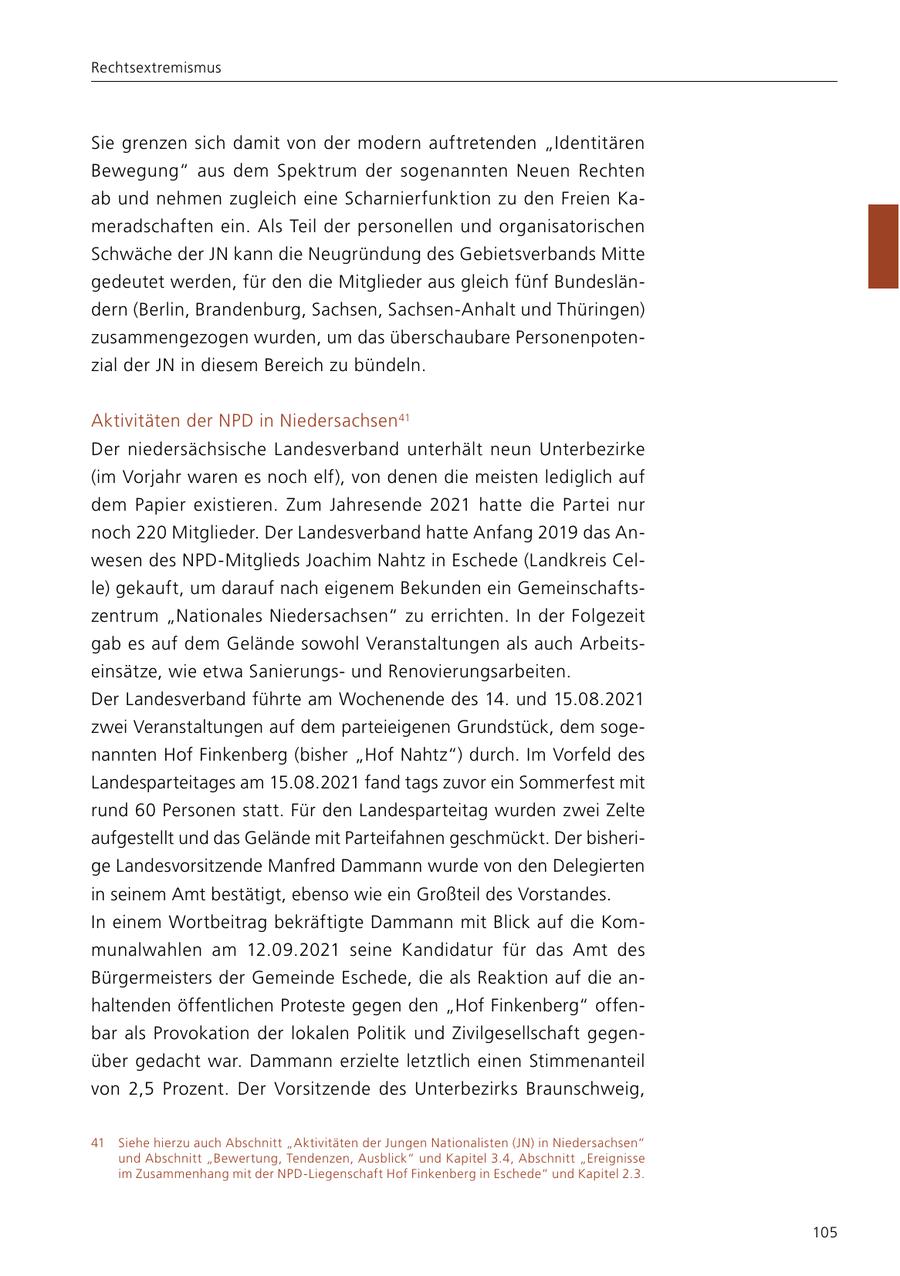 Rechtsextremismus

Sie grenzen sich damit von der modern auftretenden „Identitären Bewegung“ aus dem Spektrum der sogenannten Neuen Rechten ab und nehmen zugleich eine Scharnierfunktion zu den Freien Kameradschaften ein. Als Teil der personellen und organisatorischen Schwäche der JN kann die Neugründung des Gebietsverbands Mitte gedeutet werden, für den die Mitglieder aus gleich fünf Bundesländern (Berlin, Brandenburg, Sachsen, Sachsen-Anhalt und Thüringen) zusammengezogen wurden, um das überschaubare Personenpotenzial der JN in diesem Bereich zu bündeln.

Aktivitäten der NPD in Niedersachsen$^{41}$
Der niedersächsische Landesverband unterhält neun Unterbezirke (im Vorjahr waren es noch elf), von denen die meisten lediglich auf dem Papier existieren. Zum Jahresende 2021 hatte die Partei nur noch 220 Mitglieder. Der Landesverband hatte Anfang 2019 das Anwesen des NPD-Mitglieds Joachim Nahtz in Eschede (Landkreis Celle) gekauft, um darauf nach eigenem Bekunden ein Gemeinschaftszentrum „Nationales Niedersachsen“ zu errichten. In der Folgezeit gab es auf dem Gelände sowohl Veranstaltungen als auch Arbeitseinsätze, wie etwa Sanierungs- und Renovierungsarbeiten.
Der Landesverband führte am Wochenende des 14. und 15.08.2021 zwei Veranstaltungen auf dem parteieigenen Grundstück, dem sogenannten Hof Finkenberg (bisher „Hof Nahtz“) durch. Im Vorfeld des Landesparteitages am 15.08.2021 fand tags zuvor ein Sommerfest mit rund 60 Personen statt. Für den Landesparteitag wurden zwei Zelte aufgestellt und das Gelände mit Parteifahnen geschmückt. Der bisherige Landesvorsitzende Manfred Dammann wurde von den Delegierten in seinem Amt bestätigt, ebenso wie ein Großteil des Vorstandes.
In einem Wortbeitrag bekräftigte Dammann mit Blick auf die Kommunalwahlen am 12.09.2021 seine Kandidatur für das Amt des Bürgermeisters der Gemeinde Eschede, die als Reaktion auf die anhaltenden öffentlichen Proteste gegen den „Hof Finkenberg“ offenbar als Provokation der lokalen Politik und Zivilgesellschaft gegenüber gedacht war. Dammann erzielte letztlich einen Stimmenanteil von 2,5 Prozent. Der Vorsitzende des Unterbezirks Braunschweig,

41 Siehe hierzu auch Abschnitt „Aktivitäten der Jungen Nationalisten (JN) in Niedersachsen“ und Abschnitt „Bewertung, Tendenzen, Ausblick“ und Kapitel 3.4, Abschnitt „Ereignisse im Zusammenhang mit der NPD-Liegenschaft Hof Finkenberg in Eschede“ und Kapitel 2.3.

105